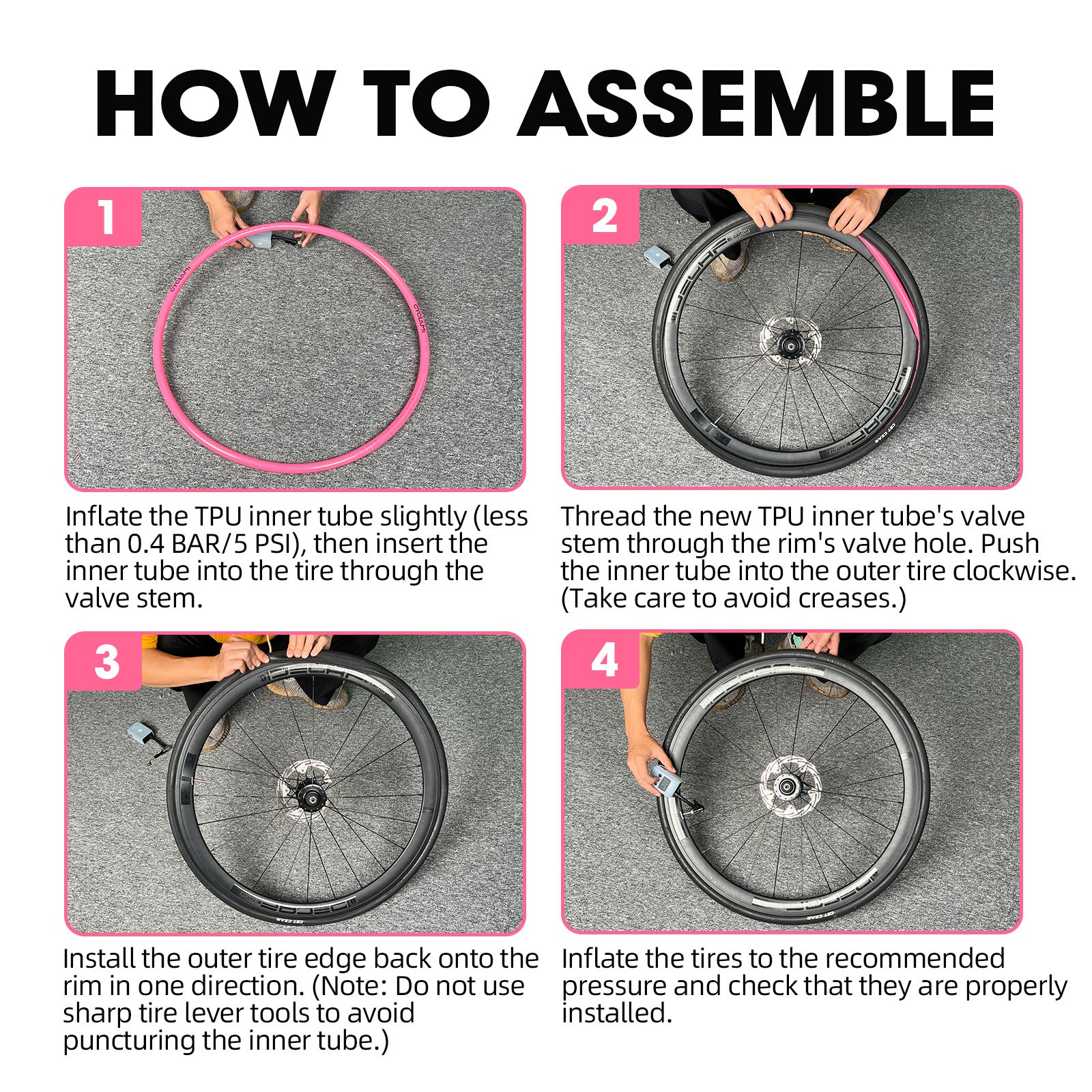 HOW TO ASSEMBLE

1

Inflate the TPU inner tube slightly (less than 0.4 BAR/5 PSI), then insert the inner tube into the tire through the valve stem.

2

Thread the new TPU inner tube's valve stem through the rim's valve hole. Push the inner tube into the outer tire clockwise. (Take care to avoid creases.)

3

Install the outer tire edge back onto the rim in one direction. (Note: Do not use sharp tire lever tools to avoid puncturing the inner tube.)

4

Inflate the tires to the recommended pressure and check that they are properly installed.